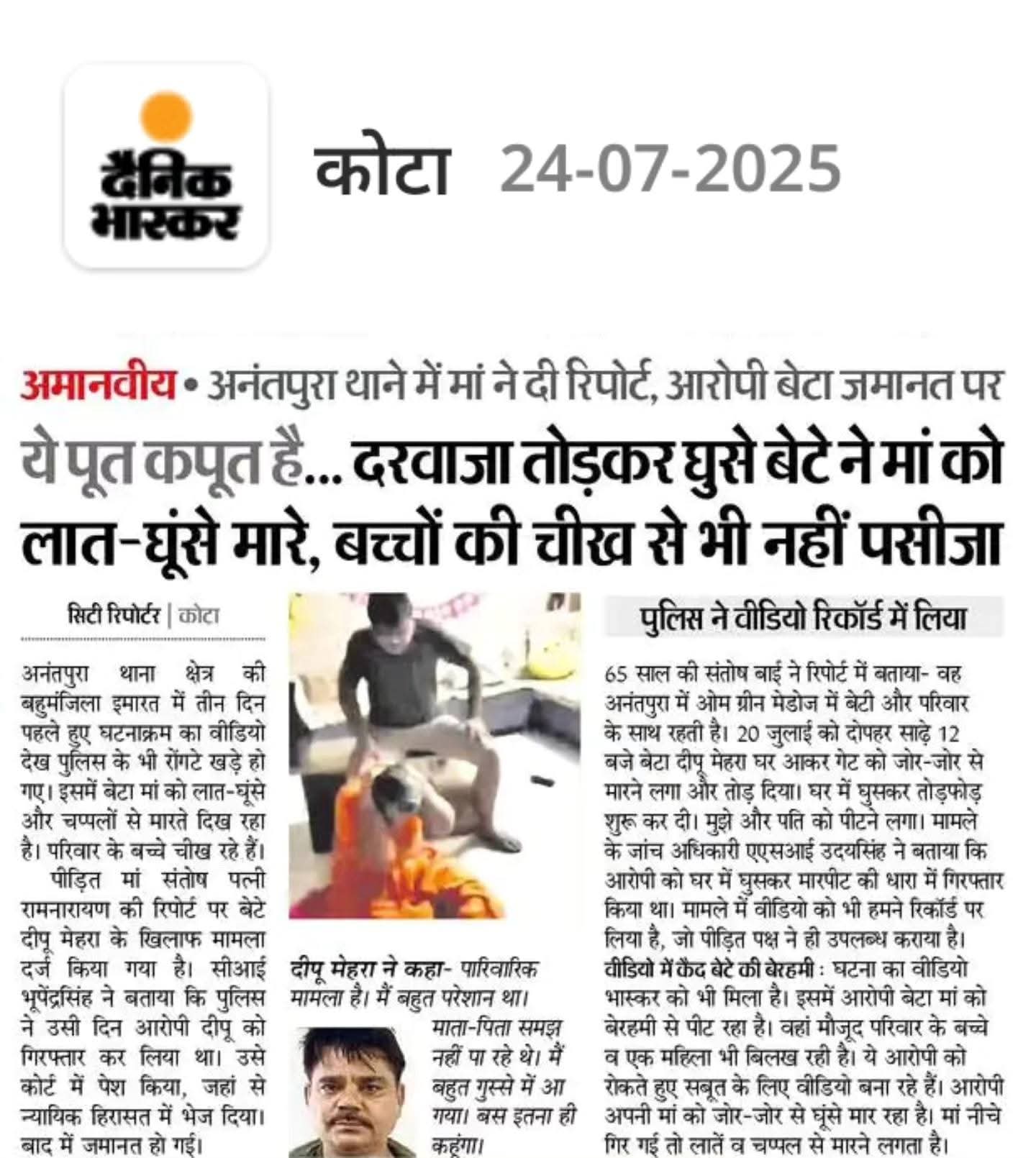 दैनिक भास्कर

कोटा 24-07-2025

अमानवीय • अनंतपुरा थाने में मां ने दी रिपोर्ट, आरोपी बेटा जमानत पर

ये पूत कपूत है... दरवाजा तोड़कर घुसे बेटे ने मां को लात-घूंसे मारे, बच्चों की चीख से भी नहीं पसीजा

सिटी रिपोर्टर | कोटा

अनंतपुरा थाना क्षेत्र की बहुमंजिला इमारत में तीन दिन पहले हुए घटनाक्रम का वीडियो देख पुलिस के भी रोंगटे खड़े हो गए। इसमें बेटा मां को लात-घूंसे और चप्पलों से मारते दिख रहा है। परिवार के बच्चे चीख रहे हैं।

पीड़ित मां संतोष पत्नी रामनारायण की रिपोर्ट पर बेटे दीपू मेहरा के खिलाफ मामला दर्ज किया गया है। सीआई भूपेंद्रसिंह ने बताया कि पुलिस ने उसी दिन आरोपी दीपू को गिरफ्तार कर लिया था। उसे कोर्ट में पेश किया, जहां से न्यायिक हिरासत में भेज दिया। बाद में जमानत हो गई।

दीपू मेहरा ने कहा- पारिवारिक मामला है। मैं बहुत परेशान था। माता-पिता समझ नहीं पा रहे थे। मैं बहुत गुस्से में आ गया। बस इतना ही कहूंगा।

पुलिस ने वीडियो रिकॉर्ड में लिया

65 साल की संतोष बाई ने रिपोर्ट में बताया- वह अनंतपुरा में ओम ग्रीन मेडोज में बेटी और परिवार के साथ रहती है। 20 जुलाई को दोपहर साढ़े 12 बजे बेटा दीपू मेहरा घर आकर गेट को जोर-जोर से मारने लगा और तोड़ दिया। घर में घुसकर तोड़फोड़ शुरू कर दी। मुझे और पति को पीटने लगा। मामले के जांच अधिकारी एएसआई उदयसिंह ने बताया कि आरोपी को घर में घुसकर मारपीट की धारा में गिरफ्तार किया था। मामले में वीडियो को भी हमने रिकॉर्ड पर लिया है, जो पीड़ित पक्ष ने ही उपलब्ध कराया है।

वीडियो में कैद बेटे की बेरहमी : घटना का वीडियो भास्कर को भी मिला है। इसमें आरोपी बेटा मां को बेरहमी से पीट रहा है। वहां मौजूद परिवार के बच्चे व एक महिला भी बिलख रही है। ये आरोपी को रोकते हुए सबूत के लिए वीडियो बना रहे हैं। आरोपी अपनी मां को जोर-जोर से घूंसे मार रहा है। मां नीचे गिर गई तो लातें व चप्पल से मारने लगता है।